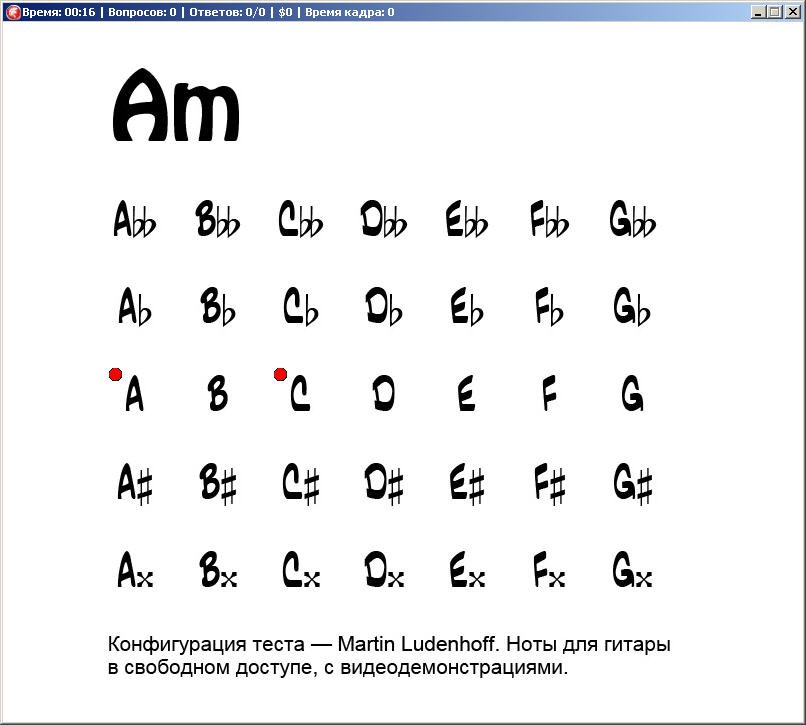 Время: 00:16 | Вопросов: 0 | Ответов: 0/0 | $0 | Время кадра: 0

Am

Abb Bbb Cbb Dbb Ebb Fbb Gbb

Ab Bb Cb Db Eb Fb Gb

A B C D E F G

A# B# C# D# E# F# G#

Ax Bx Cx Dx Ex Fx Gx

Конфигурация теста — Martin Ludenhoff. Ноты для гитары в свободном доступе, с видеодемонстрациями.